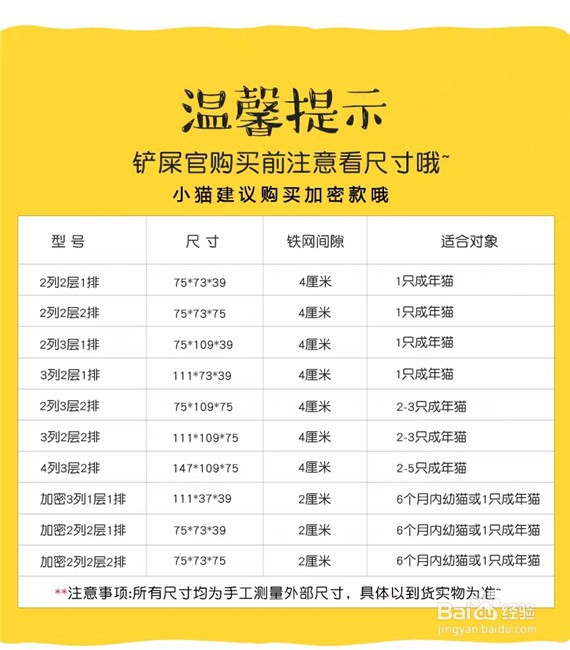 温馨提示

铲屎官购买前注意看尺寸哦~

小猫建议购买加密款哦

| 型号 | 尺寸 | 铁网间隙 | 适合对象 |
|---|---|---|---|
| 2列2层1排 | 75*73*39 | 4厘米 | 1只成年猫 |
| 2列2层2排 | 75*73*75 | 4厘米 | 1只成年猫 |
| 2列3层1排 | 75*109*39 | 4厘米 | 1只成年猫 |
| 3列2层1排 | 111*73*39 | 4厘米 | 1只成年猫 |
| 2列3层2排 | 75*109*75 | 4厘米 | 2-3只成年猫 |
| 3列2层2排 | 111*109*75 | 4厘米 | 2-3只成年猫 |
| 4列3层2排 | 147*109*75 | 4厘米 | 2-5只成年猫 |
| 加密3列1层1排 | 111*37*39 | 2厘米 | 6个月内幼猫或1只成年猫 |
| 加密2列2层1排 | 75*73*39 | 2厘米 | 6个月内幼猫或1只成年猫 |
| 加密2列2层2排 | 75*73*75 | 2厘米 | 6个月内幼猫或1只成年猫 |

**注意事项:所有尺寸均为手工测量外部尺寸，具体以到货实物为准~

Baidu经验
jingyan.baidu.com